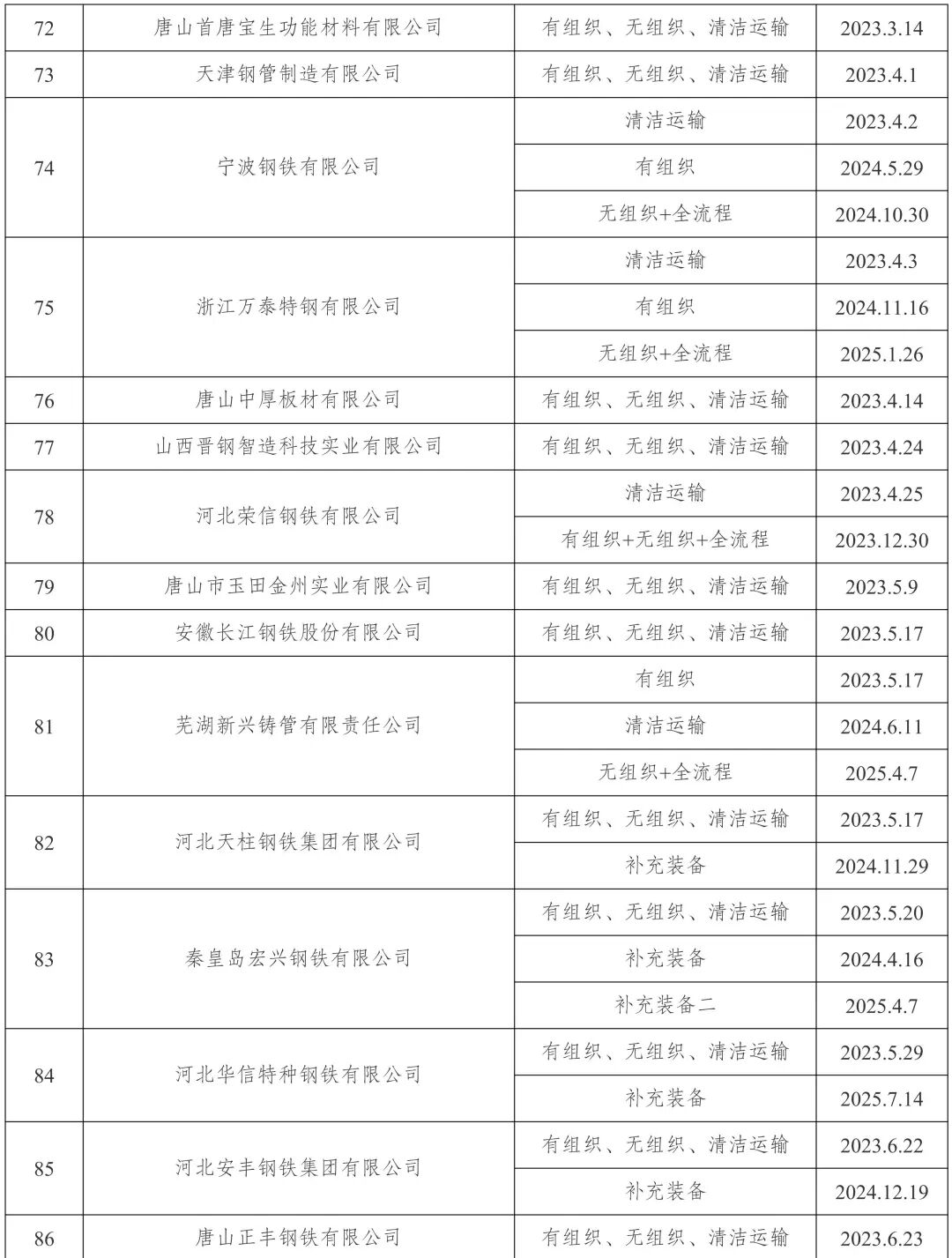 | 72 | 唐山首唐宝生功能材料有限公司 | 有组织、无组织、清洁运输 | 2023.3.14 |
|---|---|---|---|
| 73 | 天津钢管制造有限公司 | 有组织、无组织、清洁运输 | 2023.4.1 |
| 74 | 宁波钢铁有限公司 | 清洁运输 | 2023.4.2 |
|  |  | 有组织 | 2024.5.29 |
|  |  | 无组织+全流程 | 2024.10.30 |
| 75 | 浙江万泰特钢有限公司 | 清洁运输 | 2023.4.3 |
|  |  | 有组织 | 2024.11.16 |
|  |  | 无组织+全流程 | 2025.1.26 |
| 76 | 唐山中厚板材有限公司 | 有组织、无组织、清洁运输 | 2023.4.14 |
| 77 | 山西晋钢智造科技实业有限公司 | 有组织、无组织、清洁运输 | 2023.4.24 |
| 78 | 河北荣信钢铁有限公司 | 清洁运输 | 2023.4.25 |
|  |  | 有组织+无组织+全流程 | 2023.12.30 |
| 79 | 唐山市玉田金州实业有限公司 | 有组织、无组织、清洁运输 | 2023.5.9 |
| 80 | 安徽长江钢铁股份有限公司 | 有组织、无组织、清洁运输 | 2023.5.17 |
| 81 | 芜湖新兴铸管有限责任公司 | 有组织 | 2023.5.17 |
|  |  | 清洁运输 | 2024.6.11 |
|  |  | 无组织+全流程 | 2025.4.7 |
| 82 | 河北天柱钢铁集团有限公司 | 有组织、无组织、清洁运输 | 2023.5.17 |
|  |  | 补充装备 | 2024.11.29 |
| 83 | 秦皇岛宏兴钢铁有限公司 | 有组织、无组织、清洁运输 | 2023.5.20 |
|  |  | 补充装备 | 2024.4.16 |
|  |  | 补充装备二 | 2025.4.7 |
| 84 | 河北华信特种钢铁有限公司 | 有组织、无组织、清洁运输 | 2023.5.29 |
|  |  | 补充装备 | 2025.7.14 |
| 85 | 河北安丰钢铁集团有限公司 | 有组织、无组织、清洁运输 | 2023.6.22 |
|  |  | 补充装备 | 2024.12.19 |
| 86 | 唐山正丰钢铁有限公司 | 有组织、无组织、清洁运输 | 2023.6.23 |